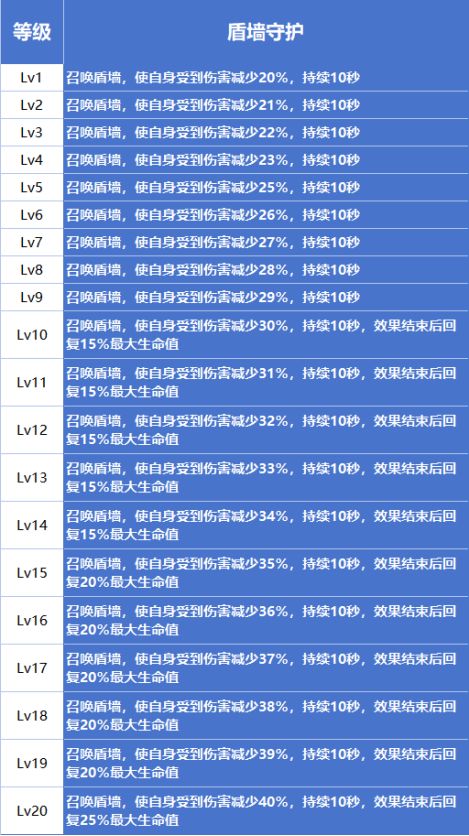 | 等级 | 盾墙守护 |
|---|---|
| Lv1 | 召唤盾墙，使自身受到伤害减少20%，持续10秒 |
| Lv2 | 召唤盾墙，使自身受到伤害减少21%，持续10秒 |
| Lv3 | 召唤盾墙，使自身受到伤害减少22%，持续10秒 |
| Lv4 | 召唤盾墙，使自身受到伤害减少23%，持续10秒 |
| Lv5 | 召唤盾墙，使自身受到伤害减少25%，持续10秒 |
| Lv6 | 召唤盾墙，使自身受到伤害减少26%，持续10秒 |
| Lv7 | 召唤盾墙，使自身受到伤害减少27%，持续10秒 |
| Lv8 | 召唤盾墙，使自身受到伤害减少28%，持续10秒 |
| Lv9 | 召唤盾墙，使自身受到伤害减少29%，持续10秒 |
| Lv10 | 召唤盾墙，使自身受到伤害减少30%，持续10秒，效果结束后回复15%最大生命值 |
| Lv11 | 召唤盾墙，使自身受到伤害减少31%，持续10秒，效果结束后回复15%最大生命值 |
| Lv12 | 召唤盾墙，使自身受到伤害减少32%，持续10秒，效果结束后回复15%最大生命值 |
| Lv13 | 召唤盾墙，使自身受到伤害减少33%，持续10秒，效果结束后回复15%最大生命值 |
| Lv14 | 召唤盾墙，使自身受到伤害减少34%，持续10秒，效果结束后回复15%最大生命值 |
| Lv15 | 召唤盾墙，使自身受到伤害减少35%，持续10秒，效果结束后回复20%最大生命值 |
| Lv16 | 召唤盾墙，使自身受到伤害减少36%，持续10秒，效果结束后回复20%最大生命值 |
| Lv17 | 召唤盾墙，使自身受到伤害减少37%，持续10秒，效果结束后回复20%最大生命值 |
| Lv18 | 召唤盾墙，使自身受到伤害减少38%，持续10秒，效果结束后回复20%最大生命值 |
| Lv19 | 召唤盾墙，使自身受到伤害减少39%，持续10秒，效果结束后回复20%最大生命值 |
| Lv20 | 召唤盾墙，使自身受到伤害减少40%，持续10秒，效果结束后回复25%最大生命值 |